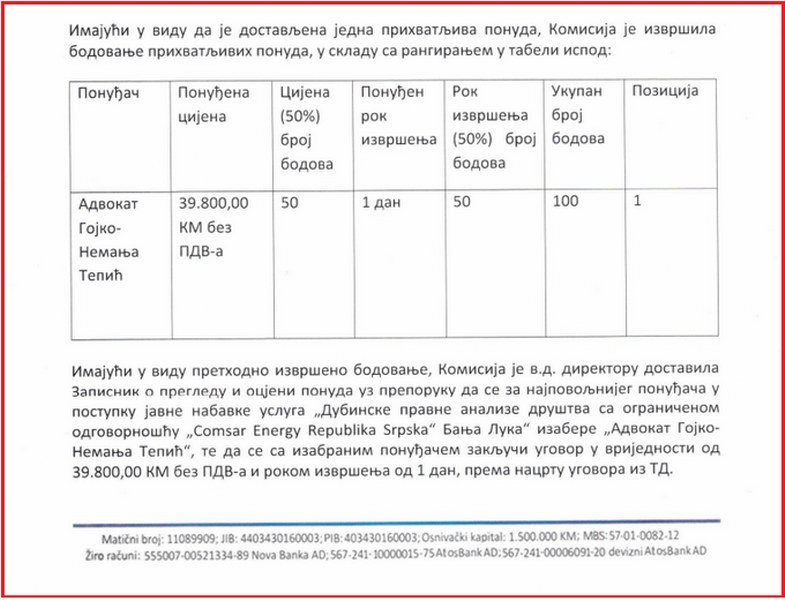 Имајући у виду да је достављена једна прихватљива понуда, Комисија је извршила бодовање прихватљивих понуда, у складу са рангирањем у табели испод:

| Понуђач | Понуђена цијена | Цијена (50%) број бодова | Понуђен рок извршења | Рок извршења (50%) број бодова | Укупан број бодова | Позиција |
|---|---|---|---|---|---|---|
| Адвокат Гојко-Немања Тепић | 39.800,00 КМ без ПДВ-а | 50 | 1 дан | 50 | 100 | 1 |

Имајући у виду претходно извршено бодовање, Комисија је в.д. директору доставила Записник о прегледу и оцјени понуда уз препоруку да се за најповољнијег понуђача у поступку јавне набавке услуга „Дубинске правне анализе друштва са ограниченом одговорношћу „Comsar Energy Republika Srpska“ Бања Лука“ изабере „Адвокат Гојко-Немања Тепић“, те да се са изабраним понуђачем закључи уговор у вриједности од 39.800,00 КМ без ПДВ-а и роком извршења од 1 дан, према нацрту уговора из ТД.

Matični broj: 11089909; JIB: 4403430160003; PIB: 403430160003; Osnivački kapital: 1.500.000 KM; MBS: 57-01-0082-12
Žiro računi: 555007-00521334-89 Nova Banka AD; 567-241-10000015-75 AtosBank AD; 567-241-00006091-20 devizni AtosBank AD